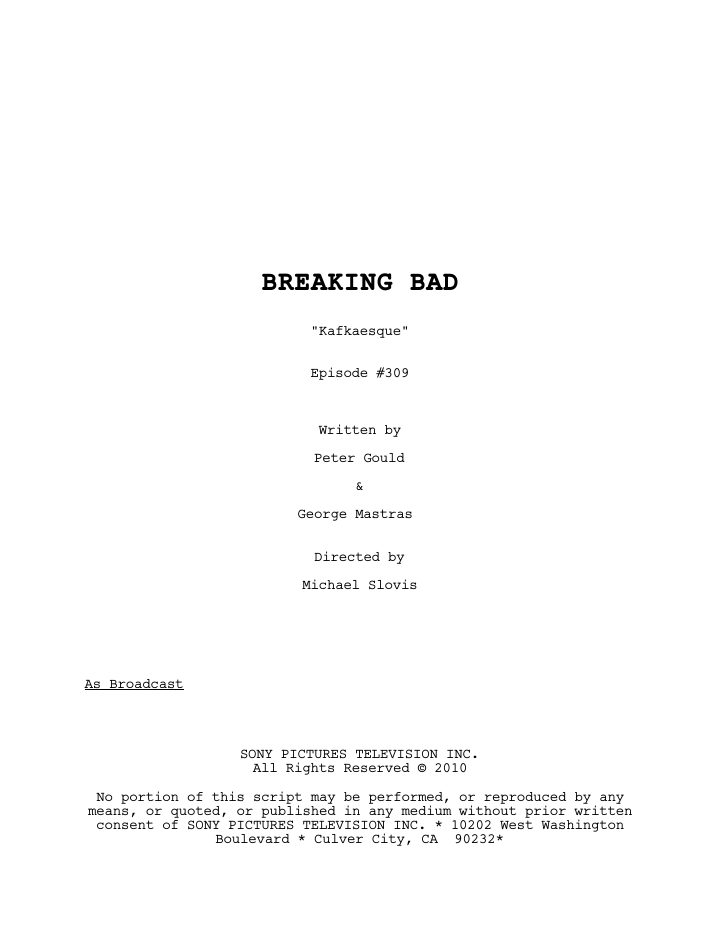 BREAKING BAD

"Kafkaesque"

Episode #309

Written by

Peter Gould

&

George Mastras

Directed by

Michael Slovis

As Broadcast

SONY PICTURES TELEVISION INC.
All Rights Reserved © 2010

No portion of this script may be performed, or reproduced by any means, or quoted, or published in any medium without prior written consent of SONY PICTURES TELEVISION INC. * 10202 West Washington Boulevard * Culver City, CA 90232*